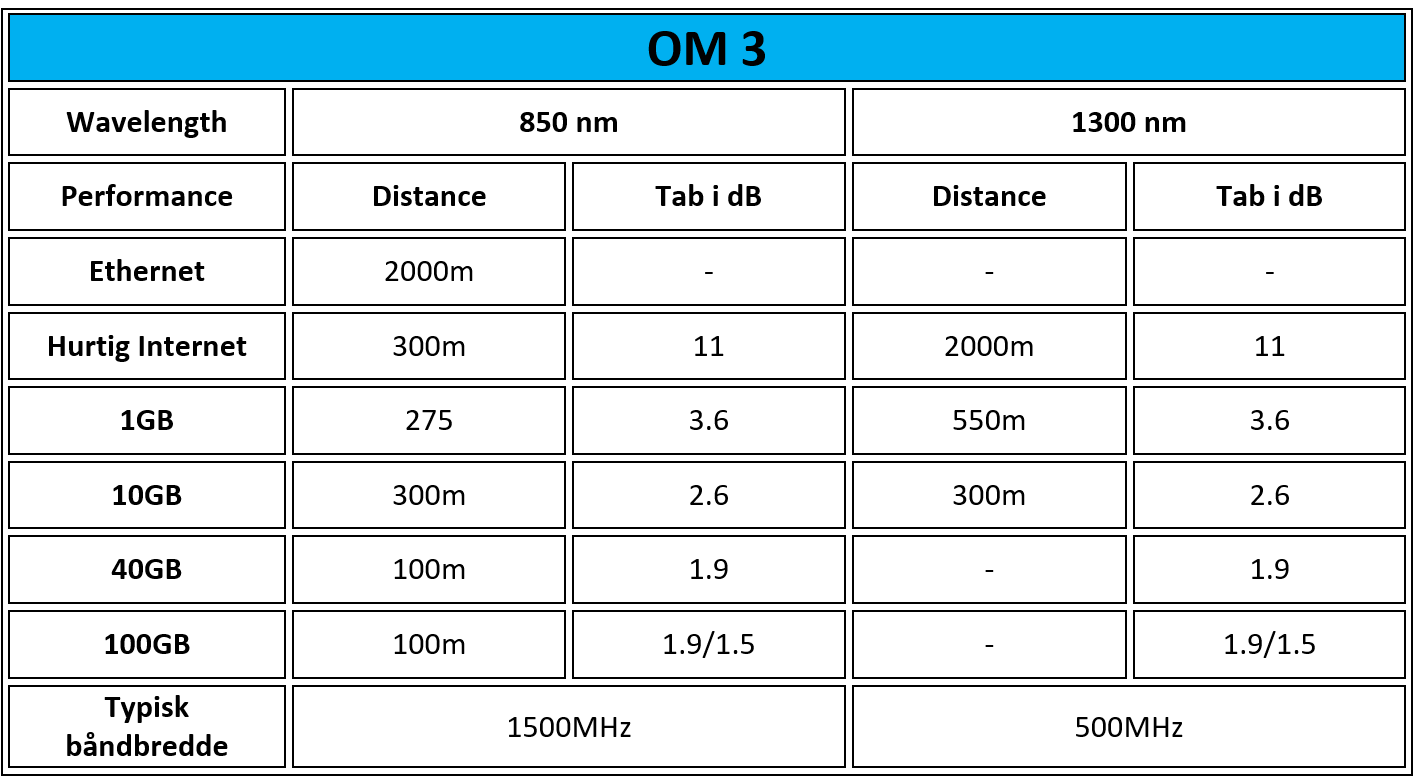 | OM 3 | | | | |
|---|---|---|---|---|
| Wavelength | 850 nm | | 1300 nm | |
| Performance | Distance | Tab i dB | Distance | Tab i dB |
| Ethernet | 2000m | - | - | - |
| Hurtig Internet | 300m | 11 | 2000m | 11 |
| 1GB | 275 | 3.6 | 550m | 3.6 |
| 10GB | 300m | 2.6 | 300m | 2.6 |
| 40GB | 100m | 1.9 | - | 1.9 |
| 100GB | 100m | 1.9/1.5 | - | 1.9/1.5 |
| Typisk båndbredde | 1500MHz | | 500MHz | |